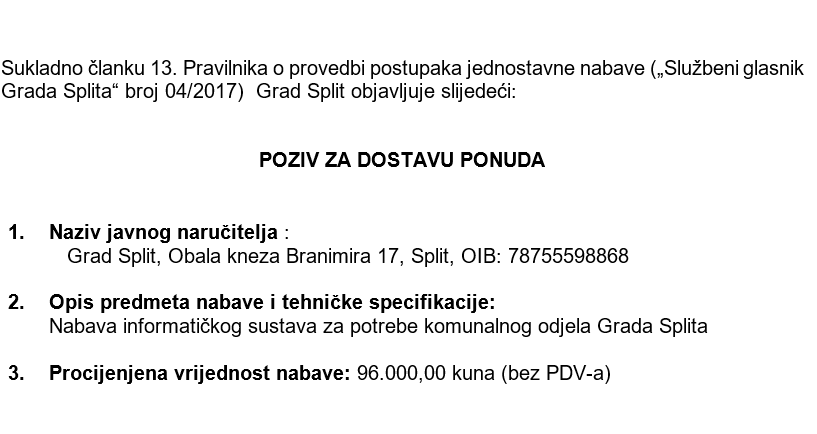 Sukladno članku 13. Pravilnika o provedbi postupaka jednostavne nabave („Službeni glasnik Grada Splita“ broj 04/2017) Grad Split objavljuje slijedeći:

POZIV ZA DOSTAVU PONUDA

1. Naziv javnog naručitelja :
Grad Split, Obala kneza Branimira 17, Split, OIB: 78755598868

2. Opis predmeta nabave i tehničke specifikacije:
Nabava informatičkog sustava za potrebe komunalnog odjela Grada Splita

3. Procijenjena vrijednost nabave: 96.000,00 kuna (bez PDV-a)